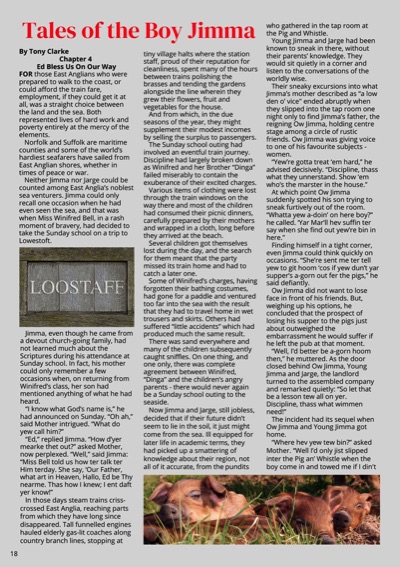 Tales of the Boy Jimma

By Tony Clarke
Chapter 4
Ed Bless Us On Our Way

FOR those East Anglians who were prepared to walk to the coast, or could afford the train fare, employment, if they could get it at all, was a straight choice between the land and the sea. Both represented lives of hard work and poverty entirely at the mercy of the elements.

Norfolk and Suffolk are maritime counties and some of the world's hardiest seafarers have sailed from East Anglian shores, whether in times of peace or war.

Neither Jimma nor Jarge could be counted among East Anglia's noblest sea venturers. Jimma could only recall one occasion when he had even seen the sea, and that was when Miss Winifred Bell, in a rash moment of bravery, had decided to take the Sunday school on a trip to Lowestoft.

LOOSTAFF

Jimma, even though he came from a devout church-going family, had not learned much about the Scriptures during his attendance at Sunday school. In fact, his mother could only remember a few occasions when, on returning from Winifred's class, her son had mentioned anything of what he had heard.

"I know what God's name is," he had announced on Sunday. "Oh ah," said Mother intrigued. "What do yew call him?"

"Ed," replied Jimma. "How d'yer mearke thet out?" asked Mother, now perplexed. "Well," said Jimma: "Miss Bell told us how ter talk ter Him terday. She say, 'Our Father, what art in Heaven, Hallo, Ed be Thy nearme. Thas how I knew; I ent daft yer know!"

In those days steam trains criss-crossed East Anglia, reaching parts from which they have long since disappeared. Tall funnelled engines hauled elderly gas-lit coaches along country branch lines, stopping at tiny village halts where the station staff, proud of their reputation for cleanliness, spent many of the hours between trains polishing the brasses and tending the gardens alongside the line wherein they grew their flowers, fruit and vegetables for the house.

And from which, in the due seasons of the year, they might supplement their modest incomes by selling the surplus to passengers.

The Sunday school outing had involved an eventful train journey. Discipline had largely broken down as Winifred and her Brother "Dinga" failed miserably to contain the exuberance of their excited charges.

Various items of clothing were lost through the train windows on the way there and most of the children had consumed their picnic dinners, carefully prepared by their mothers and wrapped in a cloth, long before they arrived at the beach.

Several children got themselves lost during the day, and the search for them meant that the party missed its train home and had to catch a later one.

Some of Winifred's charges, having forgotten their bathing costumes, had gone for a paddle and ventured too far into the sea with the result that they had to travel home in wet trousers and skirts. Others had suffered "little accidents" which had produced much the same result.

There was sand everywhere and many of the children subsequently caught sniffles. On one thing, and one only, there was complete agreement between Winifred, "Dinga" and the children's angry parents - there would never again be a Sunday school outing to the seaside.

Now Jimma and Jarge, still jobless, decided that if their future didn't seem to lie in the soil, it just might come from the sea. Ill equipped for later life in academic terms, they had picked up a smattering of knowledge about their region, not all of it accurate, from the pundits who gathered in the tap room at the Pig and Whistle.

Young Jimma and Jarge had been known to sneak in there, without their parents' knowledge. They would sit quietly in a corner and listen to the conversations of the worldly wise.

Their sneaky excursions into what Jimma's mother described as "a low den o' vice" ended abruptly when they slipped into the tap room one night only to find Jimma's father, the reigning Ow Jimma, holding centre stage among a circle of rustic friends. Ow Jimma was giving voice to one of his favourite subjects - women.

"Yew're gotta treat 'em hard," he advised decisively. "Discipline, thass what they unnerstand. Show 'em who's the marster in the house."

At which point Ow Jimma suddenly spotted his son trying to sneak furtively out of the room. "Whatta yew a-doin' on here boy?" he called. 'Yar Mar'll hev suffin ter say when she find out yew're bin in here."

Finding himself in a tight corner, even Jimma could think quickly on occasions. "She're sent me ter tell yew to git hoom 'cos if yew dun't yar supper's a-gorn out fer the pigs," he said defiantly.

Ow Jimma did not want to lose face in front of his friends. But, weighing up his options, he concluded that the prospect of losing his supper to the pigs just about outweighed the embarrassment he would suffer if he left the pub at that moment.

"Well, I'd better be a-gorn hoom then," he muttered. As the door closed behind Ow Jimma, Young Jimma and Jarge, the landlord turned to the assembled company and remarked quietly: "So let that be a lesson tew all on yer. Discipline, thass what wimmen need!"

The incident had its sequel when Ow Jimma and Young Jimma got home.

"Where hev yew tew bin?" asked Mother. "Well I'd only jist slipped inter the Pig an' Whistle when the boy come in and towed me if I din't

18